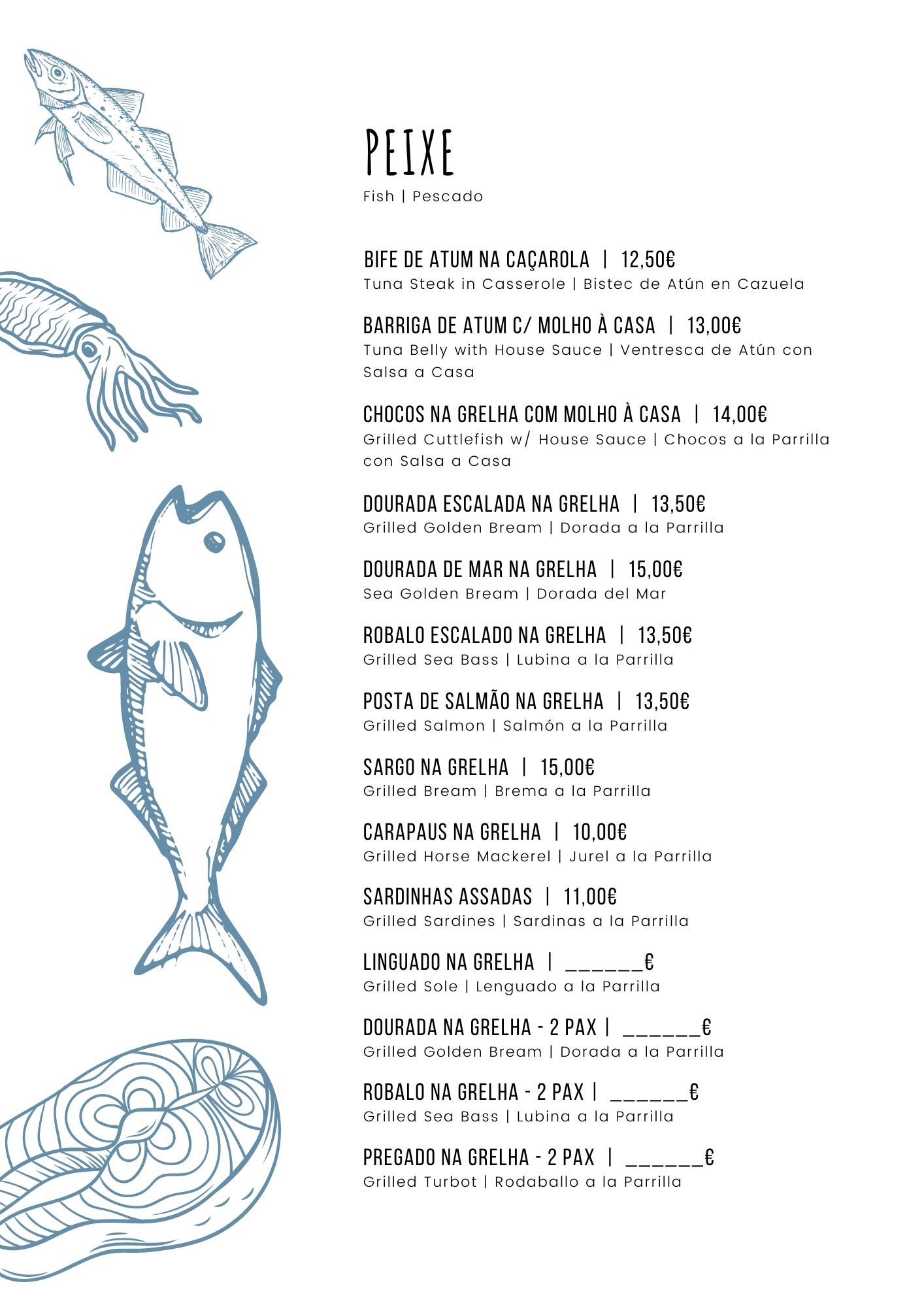 PEIXE
Fish | Pescado

BIFE DE ATUM NA CAÇAROLA | 12,50€
Tuna Steak in Casserole | Bistec de Atún en Cazuela

BARRIGA DE ATUM C/ MOLHO À CASA | 13,00€
Tuna Belly with House Sauce | Ventresca de Atún con Salsa a Casa

CHOCOS NA GRELHA COM MOLHO À CASA | 14,00€
Grilled Cuttlefish w/ House Sauce | Chocos a la Parrilla con Salsa a Casa

DOURADA ESCALADA NA GRELHA | 13,50€
Grilled Golden Bream | Dorada a la Parrilla

DOURADA DE MAR NA GRELHA | 15,00€
Sea Golden Bream | Dorada del Mar

ROBALO ESCALADO NA GRELHA | 13,50€
Grilled Sea Bass | Lubina a la Parrilla

POSTA DE SALMÃO NA GRELHA | 13,50€
Grilled Salmon | Salmón a la Parrilla

SARGO NA GRELHA | 15,00€
Grilled Bream | Brema a la Parrilla

CARAPAUS NA GRELHA | 10,00€
Grilled Horse Mackerel | Jurel a la Parrilla

SARDINHAS ASSADAS | 11,00€
Grilled Sardines | Sardinas a la Parrilla

LINGUADO NA GRELHA | ______€
Grilled Sole | Lenguado a la Parrilla

DOURADA NA GRELHA - 2 PAX | ______€
Grilled Golden Bream | Dorada a la Parrilla

ROBALO NA GRELHA - 2 PAX | ______€
Grilled Sea Bass | Lubina a la Parrilla

PREGADO NA GRELHA - 2 PAX | ______€
Grilled Turbot | Rodaballo a la Parrilla